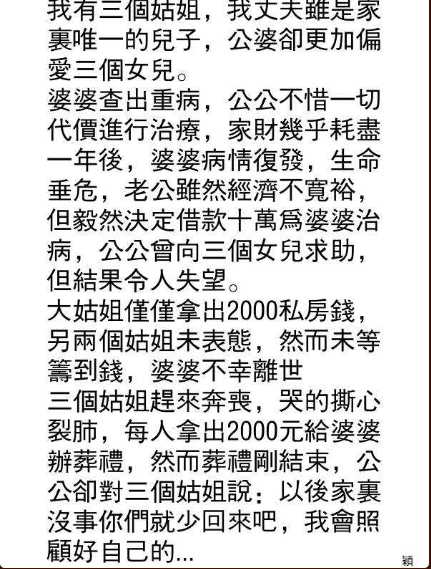 我有三個姑姐，我丈夫雖是家裏唯一的兒子，公婆卻更加偏愛三個女兒。

婆婆查出重病，公公不惜一切代價進行治療，家財幾乎耗盡一年後，婆婆病情復發，生命垂危，老公雖然經濟不寬裕，但毅然決定借款十萬爲婆婆治病，公公曾向三個女兒求助，但結果令人失望。

大姑姐僅僅拿出2000私房錢，另兩個姑姐未表態，然而未等籌到錢，婆婆不幸離世

三個姑姐趕來奔喪，哭的撕心裂肺，每人拿出2000元給婆婆辦葬禮，然而葬禮剛結束，公公卻對三個姑姐說：以後家裏沒事你們就少回來吧，我會照顧好自己的...

穎